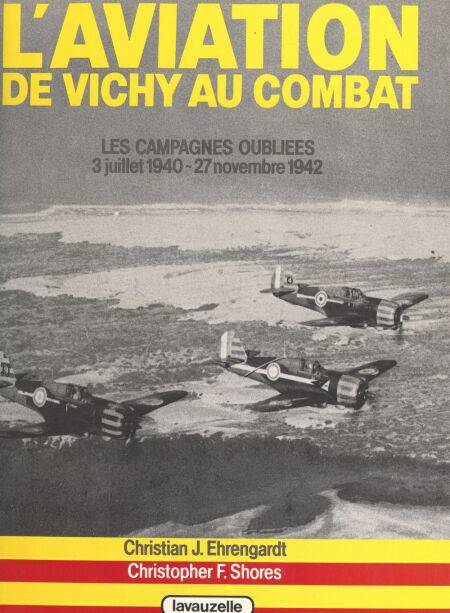 L'AVIATION
DE VICHY AU COMBAT

LES CAMPAGNES OUBLIEES
3 juillet 1940 - 27 novembre 1942

Christian J. Ehrengardt
Christopher F. Shores

lavauzelle